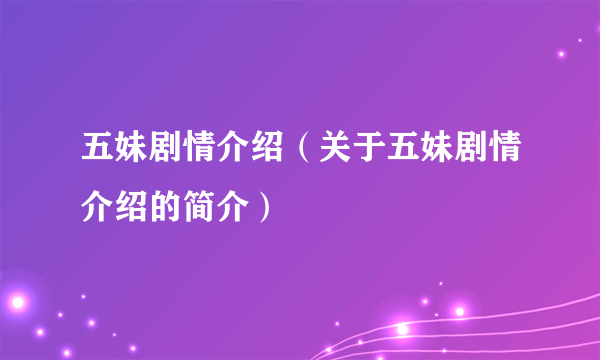 五妹剧情介绍（关于五妹剧情介绍的简介）